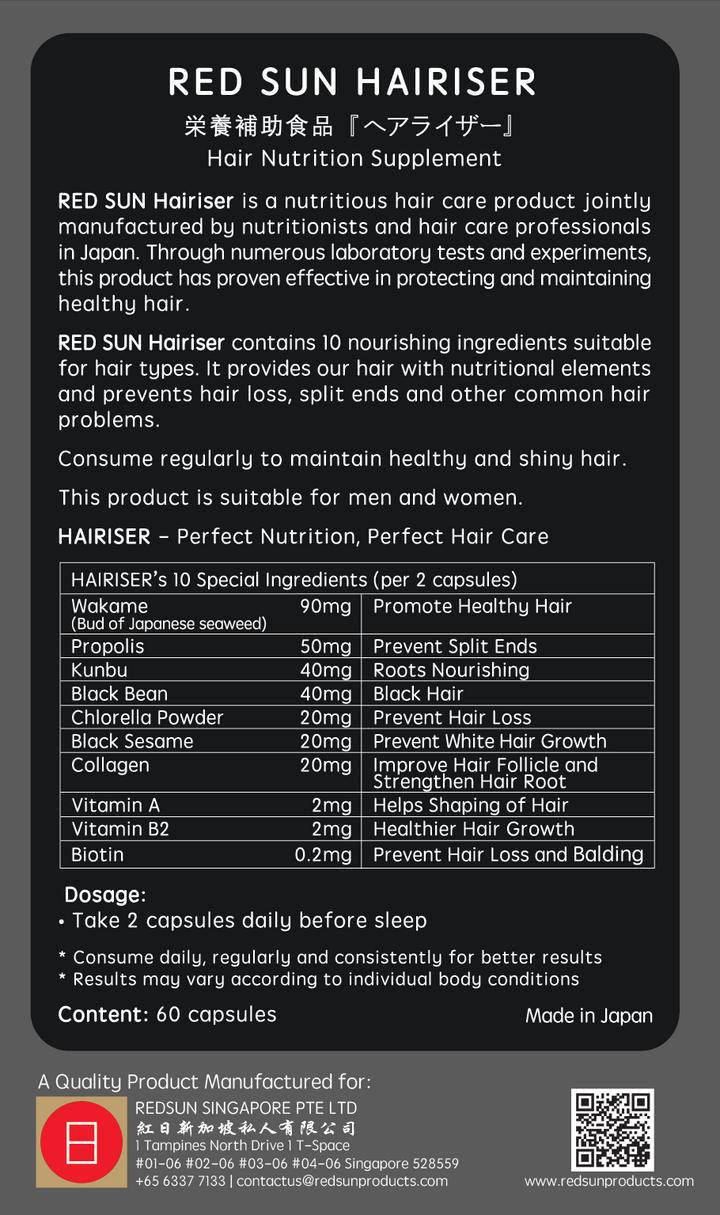 RED SUN HAIRISER

栄養補助食品『ヘアライザー』

Hair Nutrition Supplement

RED SUN Hairiser is a nutritious hair care product jointly manufactured by nutritionists and hair care professionals in Japan. Through numerous laboratory tests and experiments, this product has proven effective in protecting and maintaining healthy hair.

RED SUN Hairiser contains 10 nourishing ingredients suitable for hair types. It provides our hair with nutritional elements and prevents hair loss, split ends and other common hair problems.

Consume regularly to maintain healthy and shiny hair.

This product is suitable for men and women.

HAIRISER – Perfect Nutrition, Perfect Hair Care

| HAIRISER's 10 Special Ingredients (per 2 capsules) | | |
|---|---|---|
| Wakame (Bud of Japanese seaweed) | 90mg | Promote Healthy Hair |
| Propolis | 50mg | Prevent Split Ends |
| Kunbu | 40mg | Roots Nourishing |
| Black Bean | 40mg | Black Hair |
| Chlorella Powder | 20mg | Prevent Hair Loss |
| Black Sesame | 20mg | Prevent White Hair Growth |
| Collagen | 20mg | Improve Hair Follicle and Strengthen Hair Root |
| Vitamin A | 2mg | Helps Shaping of Hair |
| Vitamin B2 | 2mg | Healthier Hair Growth |
| Biotin | 0.2mg | Prevent Hair Loss and Balding |

Dosage:
• Take 2 capsules daily before sleep

* Consume daily, regularly and consistently for better results
* Results may vary according to individual body conditions

Content: 60 capsules

Made in Japan

A Quality Product Manufactured for:

日

REDSUN SINGAPORE PTE LTD
紅日新加坡私人有限公司
1 Tampines North Drive 1 T-Space
#01-06 #02-06 #03-06 #04-06 Singapore 528559
+65 6337 7133 | contactus@redsunproducts.com

www.redsunproducts.com